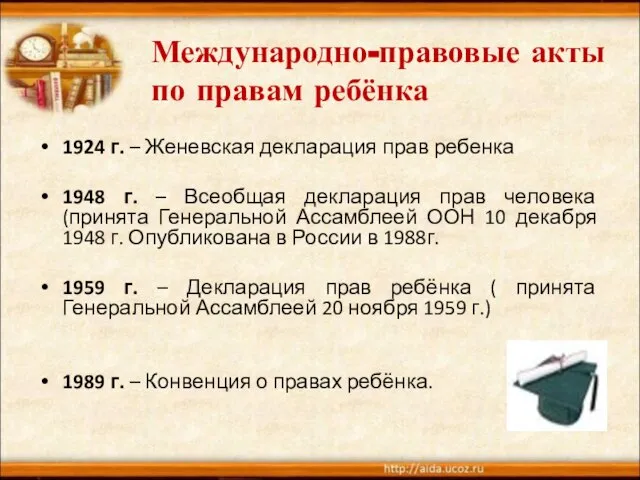 Международно-правовые акты по правам ребёнка

• 1924 г. – Женевская декларация прав ребенка

• 1948 г. – Всеобщая декларация прав человека (принята Генеральной Ассамблеей ООН 10 декабря 1948 г. Опубликована в России в 1988г.

• 1959 г. – Декларация прав ребёнка ( принята Генеральной Ассамблеей 20 ноября 1959 г.)

• 1989 г. – Конвенция о правах ребёнка.

http://aida.ucoz.ru